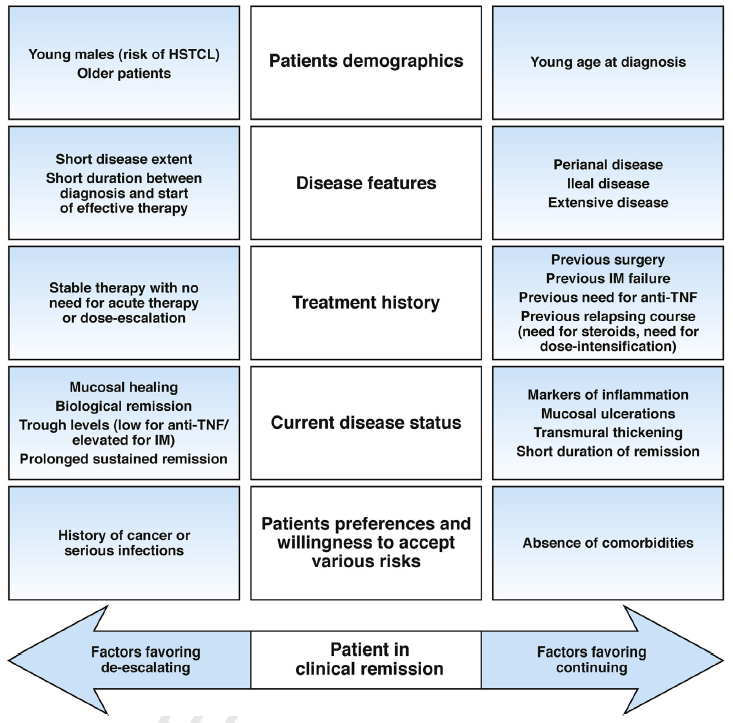 Young males (risk of HSTCL)
Older patients

Patients demographics

Young age at diagnosis

Short disease extent
Short duration between diagnosis and start of effective therapy

Disease features

Perianal disease
Ileal disease
Extensive disease

Stable therapy with no need for acute therapy or dose-escalation

Treatment history

Previous surgery
Previous IM failure
Previous need for anti-TNF
Previous relapsing course (need for steroids, need for dose-intensification)

Mucosal healing
Biological remission
Trough levels (low for anti-TNF/ elevated for IM)
Prolonged sustained remission

Current disease status

Markers of inflammation
Mucosal ulcerations
Transmural thickening
Short duration of remission

History of cancer or serious infections

Patients preferences and willingness to accept various risks

Absence of comorbidities

Factors favoring de-escalating

Patient in clinical remission

Factors favoring continuing